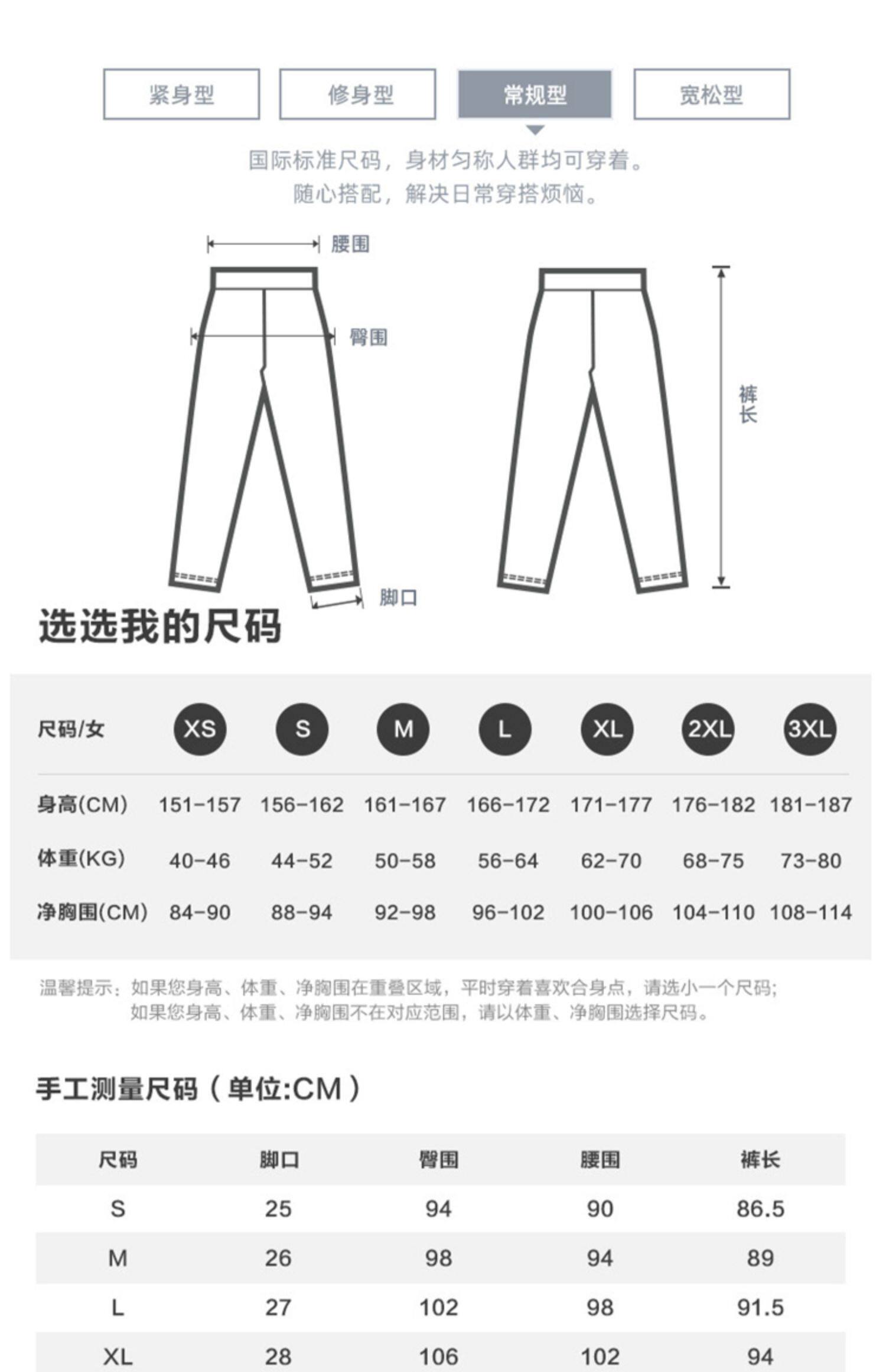 紧身型 修身型 常规型 宽松型

国际标准尺码，身材匀称人群均可穿着。
随心搭配，解决日常穿搭烦恼。

腰围

臀围

裤长

脚口

选选我的尺码

| 尺码/女 | XS | S | M | L | XL | 2XL | 3XL |
|---|---|---|---|---|---|---|---|
| 身高(CM) | 151-157 | 156-162 | 161-167 | 166-172 | 171-177 | 176-182 | 181-187 |
| 体重(KG) | 40-46 | 44-52 | 50-58 | 56-64 | 62-70 | 68-75 | 73-80 |
| 净胸围(CM) | 84-90 | 88-94 | 92-98 | 96-102 | 100-106 | 104-110 | 108-114 |

温馨提示：如果您身高、体重、净胸围在重叠区域，平时穿着喜欢合身点，请选小一个尺码；
如果您身高、体重、净胸围不在对应范围，请以体重、净胸围选择尺码。

手工测量尺码（单位:CM）

| 尺码 | 脚口 | 臀围 | 腰围 | 裤长 |
|---|---|---|---|---|
| S | 25 | 94 | 90 | 86.5 |
| M | 26 | 98 | 94 | 89 |
| L | 27 | 102 | 98 | 91.5 |
| XL | 28 | 106 | 102 | 94 |